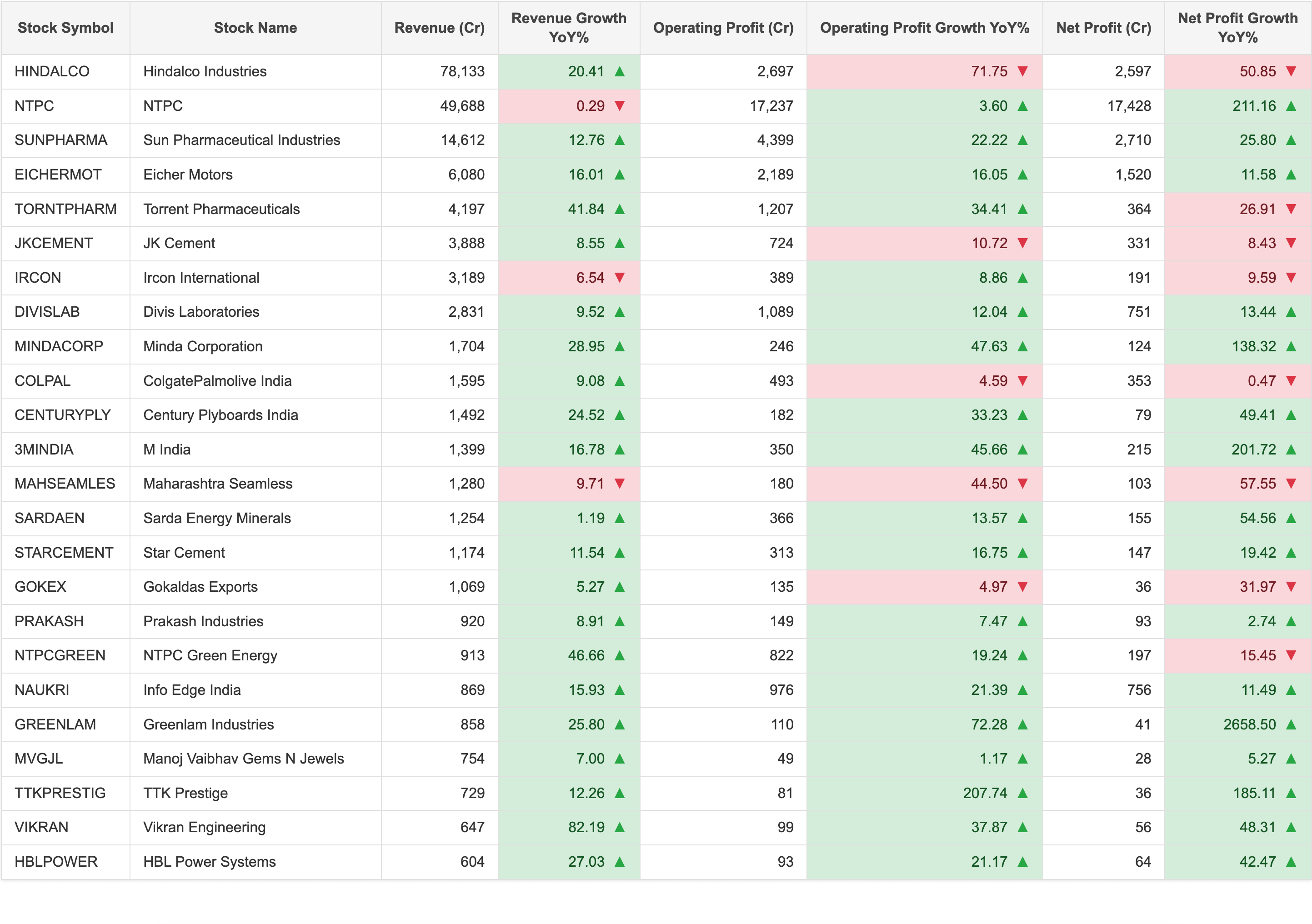 | Stock Symbol | Stock Name | Revenue (Cr) | Revenue Growth YoY% | Operating Profit (Cr) | Operating Profit Growth YoY% | Net Profit (Cr) | Net Profit Growth YoY% |
|---|---|---|---|---|---|---|---|
| HINDALCO | Hindalco Industries | 78,133 | 20.41 ▲ | 2,697 | 71.75 ▼ | 2,597 | 50.85 ▼ |
| NTPC | NTPC | 49,688 | 0.29 ▼ | 17,237 | 3.60 ▲ | 17,428 | 211.16 ▲ |
| SUNPHARMA | Sun Pharmaceutical Industries | 14,612 | 12.76 ▲ | 4,399 | 22.22 ▲ | 2,710 | 25.80 ▲ |
| EICHERMOT | Eicher Motors | 6,080 | 16.01 ▲ | 2,189 | 16.05 ▲ | 1,520 | 11.58 ▲ |
| TORNTPHARM | Torrent Pharmaceuticals | 4,197 | 41.84 ▲ | 1,207 | 34.41 ▲ | 364 | 26.91 ▼ |
| JKCEMENT | JK Cement | 3,888 | 8.55 ▲ | 724 | 10.72 ▼ | 331 | 8.43 ▼ |
| IRCON | Ircon International | 3,189 | 6.54 ▼ | 389 | 8.86 ▲ | 191 | 9.59 ▼ |
| DIVISLAB | Divis Laboratories | 2,831 | 9.52 ▲ | 1,089 | 12.04 ▲ | 751 | 13.44 ▲ |
| MINDACORP | Minda Corporation | 1,704 | 28.95 ▲ | 246 | 47.63 ▲ | 124 | 138.32 ▲ |
| COLPAL | ColgatePalmolive India | 1,595 | 9.08 ▲ | 493 | 4.59 ▼ | 353 | 0.47 ▼ |
| CENTURYPLY | Century Plyboards India | 1,492 | 24.52 ▲ | 182 | 33.23 ▲ | 79 | 49.41 ▲ |
| 3MINDIA | M India | 1,399 | 16.78 ▲ | 350 | 45.66 ▲ | 215 | 201.72 ▲ |
| MAHSEAMLES | Maharashtra Seamless | 1,280 | 9.71 ▼ | 180 | 44.50 ▼ | 103 | 57.55 ▼ |
| SARDAEN | Sarda Energy Minerals | 1,254 | 1.19 ▲ | 366 | 13.57 ▲ | 155 | 54.56 ▲ |
| STARCEMENT | Star Cement | 1,174 | 11.54 ▲ | 313 | 16.75 ▲ | 147 | 19.42 ▲ |
| GOKEX | Gokaldas Exports | 1,069 | 5.27 ▲ | 135 | 4.97 ▼ | 36 | 31.97 ▼ |
| PRAKASH | Prakash Industries | 920 | 8.91 ▲ | 149 | 7.47 ▲ | 93 | 2.74 ▲ |
| NTPCGREEN | NTPC Green Energy | 913 | 46.66 ▲ | 822 | 19.24 ▲ | 197 | 15.45 ▼ |
| NAUKRI | Info Edge India | 869 | 15.93 ▲ | 976 | 21.39 ▲ | 756 | 11.49 ▲ |
| GREENLAM | Greenlam Industries | 858 | 25.80 ▲ | 110 | 72.28 ▲ | 41 | 2658.50 ▲ |
| MVGJL | Manoj Vaibhav Gems N Jewels | 754 | 7.00 ▲ | 49 | 1.17 ▲ | 28 | 5.27 ▲ |
| TTKPRESTIG | TTK Prestige | 729 | 12.26 ▲ | 81 | 207.74 ▲ | 36 | 185.11 ▲ |
| VIKRAN | Vikran Engineering | 647 | 82.19 ▲ | 99 | 37.87 ▲ | 56 | 48.31 ▲ |
| HBLPOWER | HBL Power Systems | 604 | 27.03 ▲ | 93 | 21.17 ▲ | 64 | 42.47 ▲ |